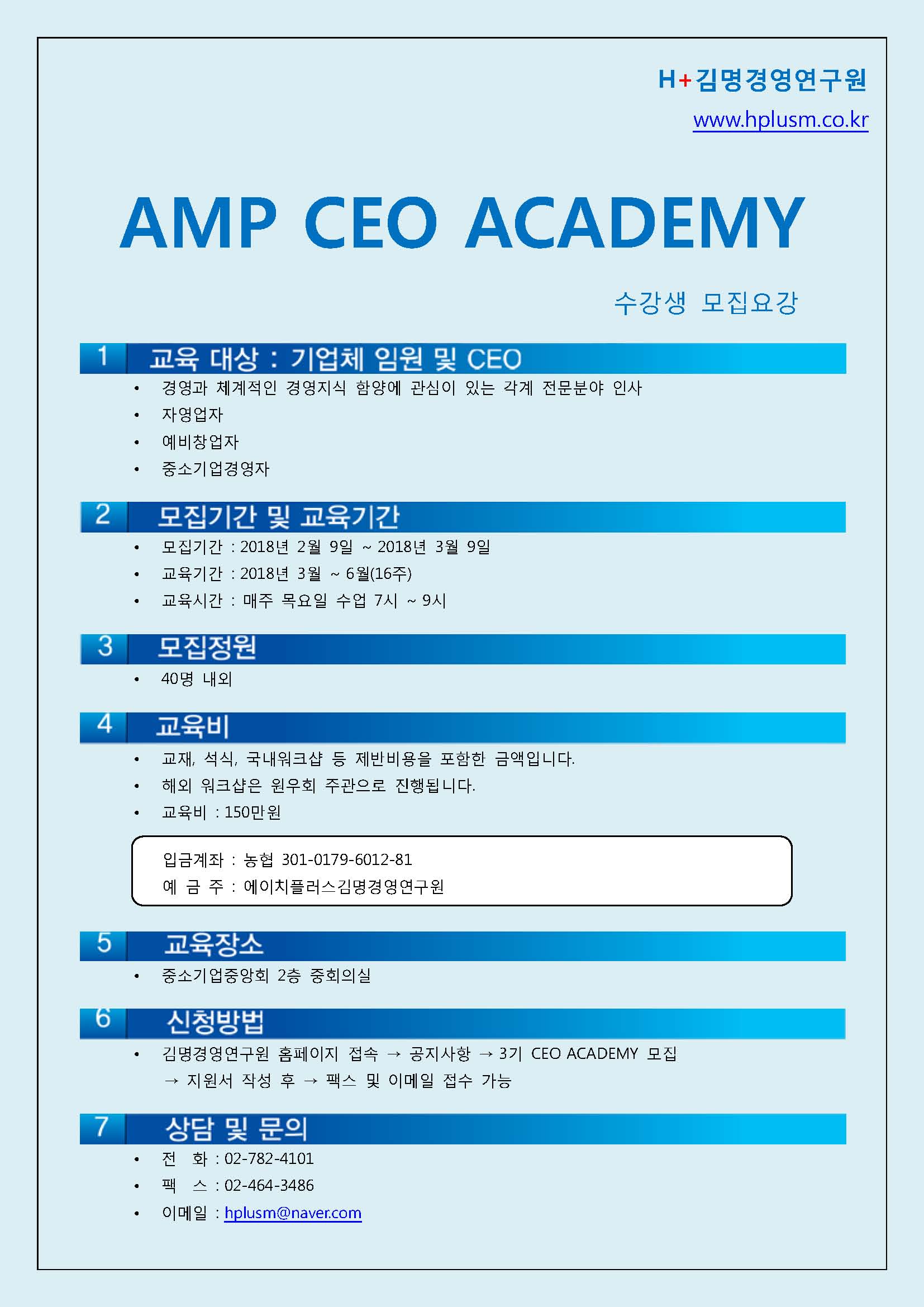 H+김명경영연구원
www.hplusm.co.kr

AMP CEO ACADEMY

수강생 모집요강

1 교육 대상 : 기업체 임원 및 CEO

• 경영과 체계적인 경영지식 함양에 관심이 있는 각계 전문분야 인사
• 자영업자
• 예비창업자
• 중소기업경영자

2 모집기간 및 교육기간

• 모집기간 : 2018년 2월 9일 ~ 2018년 3월 9일
• 교육기간 : 2018년 3월 ~ 6월(16주)
• 교육시간 : 매주 목요일 수업 7시 ~ 9시

3 모집정원

• 40명 내외

4 교육비

• 교재, 석식, 국내워크샵 등 제반비용을 포함한 금액입니다.
• 해외 워크샵은 원우회 주관으로 진행됩니다.
• 교육비 : 150만원

입금계좌 : 농협 301-0179-6012-81
예 금 주 : 에이치플러스김명경영연구원

5 교육장소

• 중소기업중앙회 2층 중회의실

6 신청방법

• 김명경영연구원 홈페이지 접속 → 공지사항 → 3기 CEO ACADEMY 모집 → 지원서 작성 후 → 팩스 및 이메일 접수 가능

7 상담 및 문의

• 전 화 : 02-782-4101
• 팩 스 : 02-464-3486
• 이메일 : hplusm@naver.com